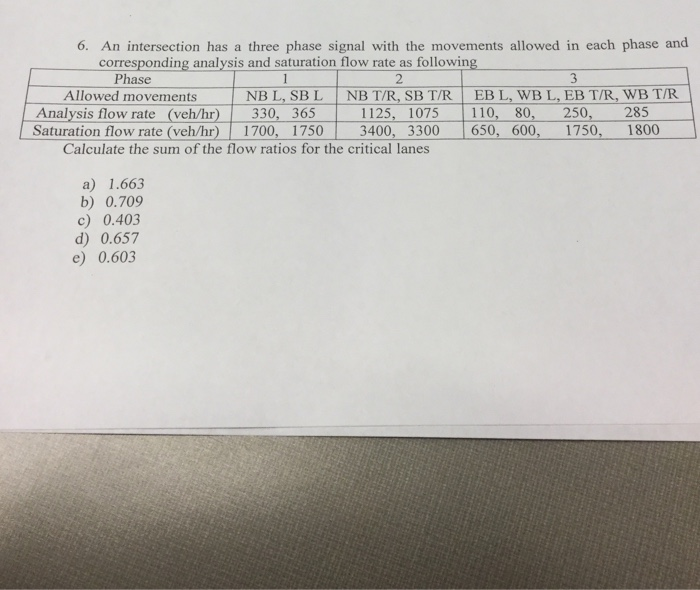 6. An intersection has a three phase signal with the movements allowed in each phase and corresponding analysis and saturation flow rate as following

| Phase | 1 | 2 | 3 |
|---|---|---|---|
| Allowed movements | NB L, SB L | NB T/R, SB T/R | EB L, WB L, EB T/R, WB T/R |
| Analysis flow rate (veh/hr) | 330, 365 | 1125, 1075 | 110, 80, 250, 285 |
| Saturation flow rate (veh/hr) | 1700, 1750 | 3400, 3300 | 650, 600, 1750, 1800 |

Calculate the sum of the flow ratios for the critical lanes

a) 1.663
b) 0.709
c) 0.403
d) 0.657
e) 0.603